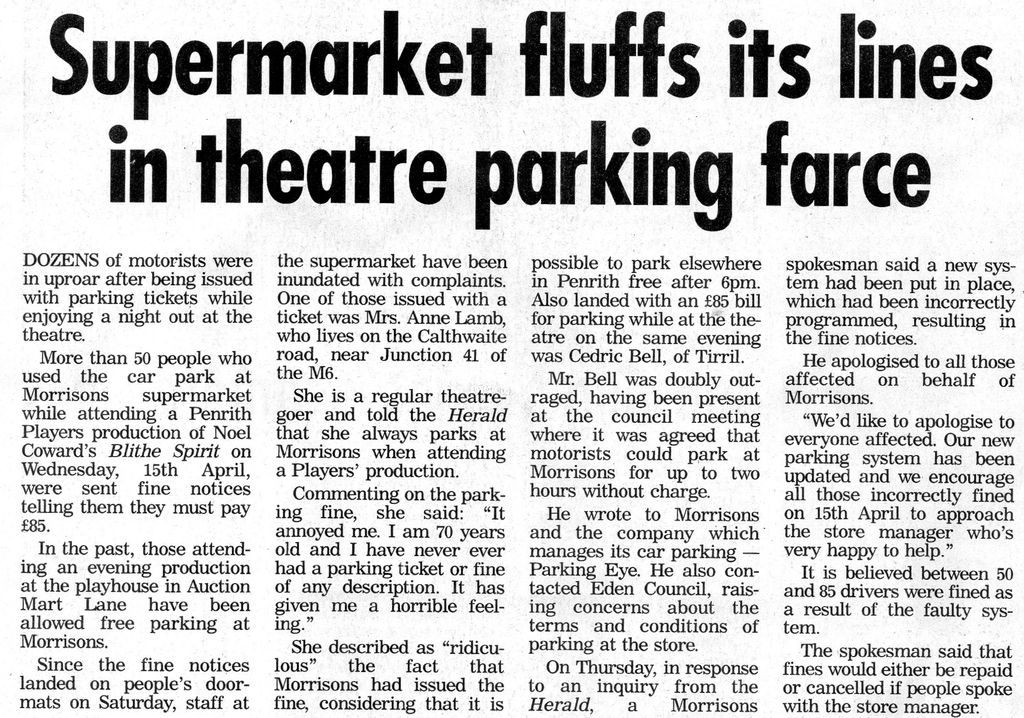 Supermarket fluffs its lines in theatre parking farce

DOZENS of motorists were in uproar after being issued with parking tickets while enjoying a night out at the theatre.

More than 50 people who used the car park at Morrisons supermarket while attending a Penrith Players production of Noel Coward's Blithe Spirit on Wednesday, 15th April, were sent fine notices telling them they must pay £85.

In the past, those attending an evening production at the playhouse in Auction Mart Lane have been allowed free parking at Morrisons.

Since the fine notices landed on people's doormats on Saturday, staff at the supermarket have been inundated with complaints. One of those issued with a ticket was Mrs. Anne Lamb, who lives on the Calthwaite road, near Junction 41 of the M6.

She is a regular theatregoer and told the Herald that she always parks at Morrisons when attending a Players' production.

Commenting on the parking fine, she said: "It annoyed me. I am 70 years old and I have never ever had a parking ticket or fine of any description. It has given me a horrible feeling."

She described as "ridiculous" the fact that Morrisons had issued the fine, considering that it is possible to park elsewhere in Penrith free after 6pm. Also landed with an £85 bill for parking while at the theatre on the same evening was Cedric Bell, of Tirril.

Mr. Bell was doubly outraged, having been present at the council meeting where it was agreed that motorists could park at Morrisons for up to two hours without charge.

He wrote to Morrisons and the company which manages its car parking — Parking Eye. He also contacted Eden Council, raising concerns about the terms and conditions of parking at the store.

On Thursday, in response to an inquiry from the Herald, a Morrisons spokesman said a new system had been put in place, which had been incorrectly programmed, resulting in the fine notices.

He apologised to all those affected on behalf of Morrisons.

"We'd like to apologise to everyone affected. Our new parking system has been updated and we encourage all those incorrectly fined on 15th April to approach the store manager who's very happy to help."

It is believed between 50 and 85 drivers were fined as a result of the faulty system.

The spokesman said that fines would either be repaid or cancelled if people spoke with the store manager.